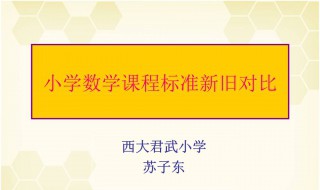 小学数学课程标准新旧对比

西大君武小学
苏子东